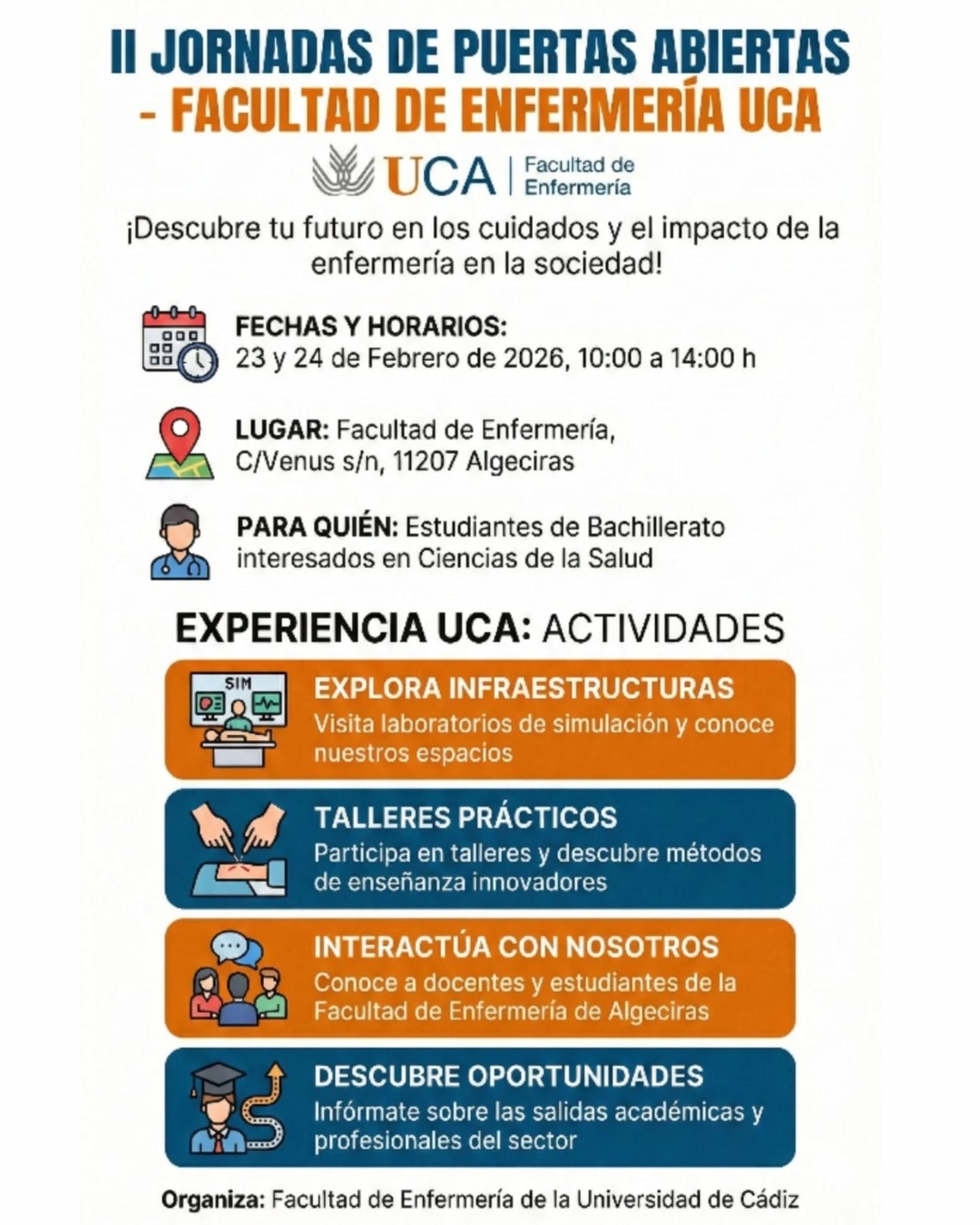 II JORNADAS DE PUERTAS ABIERTAS - FACULTAD DE ENFERMERÍA UCA

UCA | Facultad de Enfermería

¡Descubre tu futuro en los cuidados y el impacto de la enfermería en la sociedad!

FECHAS Y HORARIOS:
23 y 24 de Febrero de 2026, 10:00 a 14:00 h

LUGAR: Facultad de Enfermería, C/Venus s/n, 11207 Algeciras

PARA QUIÉN: Estudiantes de Bachillerato interesados en Ciencias de la Salud

EXPERIENCIA UCA: ACTIVIDADES

SIM

EXPLORA INFRAESTRUCTURAS
Visita laboratorios de simulación y conoce nuestros espacios

TALLERES PRÁCTICOS
Participa en talleres y descubre métodos de enseñanza innovadores

INTERACTÚA CON NOSOTROS
Conoce a docentes y estudiantes de la Facultad de Enfermería de Algeciras

DESCUBRE OPORTUNIDADES
Infórmate sobre las salidas académicas y profesionales del sector

Organiza: Facultad de Enfermería de la Universidad de Cádiz